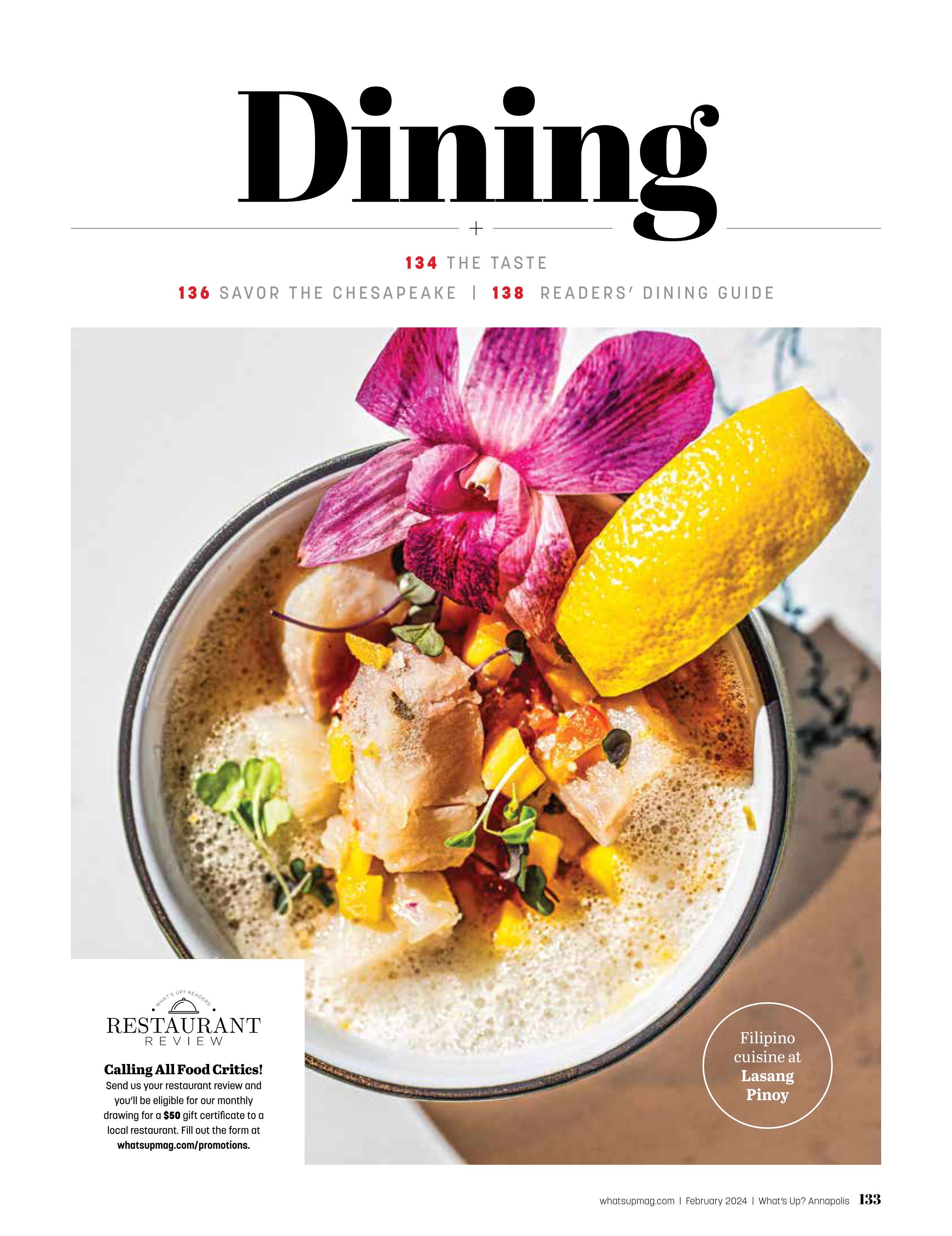 Dining

134 THE TASTE

136 SAVOR THE CHESAPEAKE | 138 READERS' DINING GUIDE

WHAT'S UP? READERS'
RESTAURANT
REVIEW

Calling All Food Critics!

Send us your restaurant review and you'll be eligible for our monthly drawing for a $50 gift certificate to a local restaurant. Fill out the form at whatsupmag.com/promotions.

Filipino cuisine at Lasang Pinoy

whatsupmag.com | February 2024 | What's Up? Annapolis 133